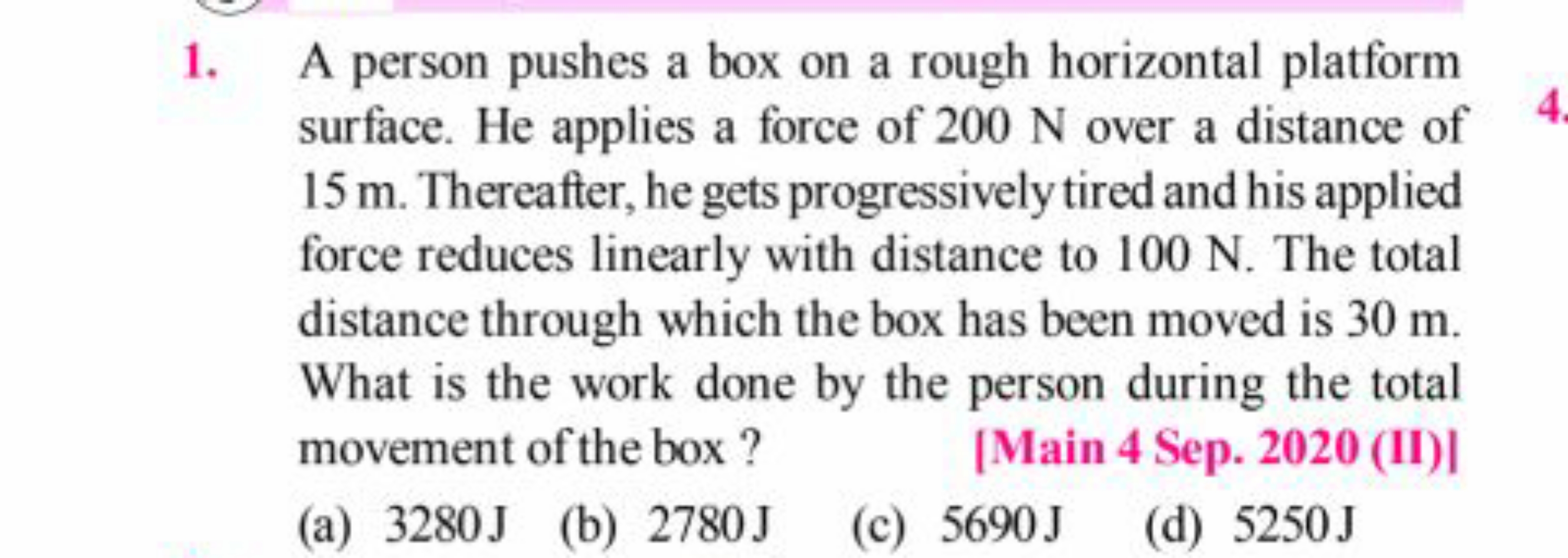 1. A person pushes a box on a rough horizontal platform surface. He applies a force of 200 N over a distance of 15 m. Thereafter, he gets progressively tired and his applied force reduces linearly with distance to 100 N. The total distance through which the box has been moved is 30 m. What is the work done by the person during the total movement of the box ? [Main 4 Sep. 2020 (II)]

(a) 3280 J (b) 2780 J (c) 5690 J (d) 5250 J

4.